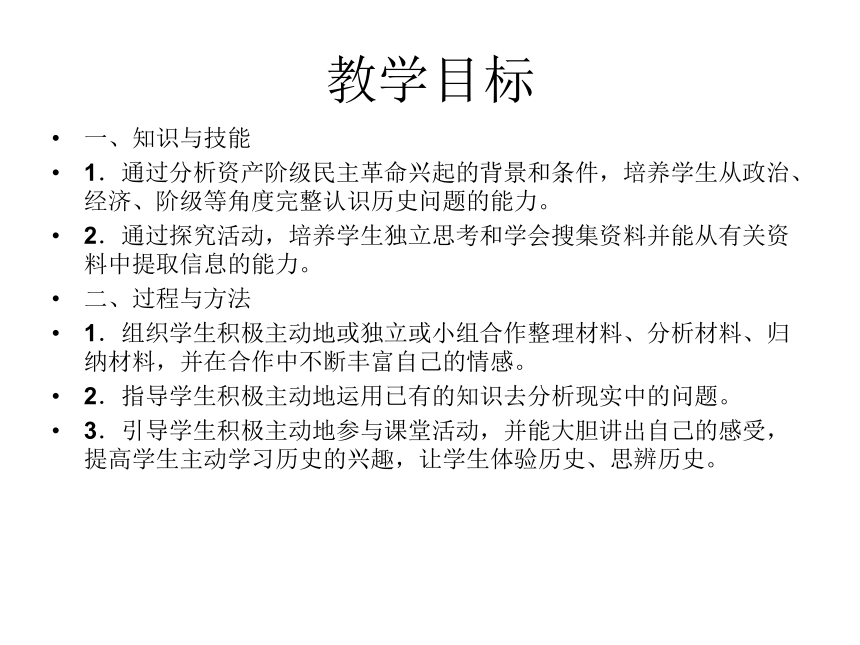 教学目标

• 一、知识与技能

• 1．通过分析资产阶级民主革命兴起的背景和条件，培养学生从政治、经济、阶级等角度完整认识历史问题的能力。

• 2．通过探究活动，培养学生独立思考和学会搜集资料并能从有关资料中提取信息的能力。

• 二、过程与方法

• 1．组织学生积极主动地或独立或小组合作整理材料、分析材料、归纳材料，并在合作中不断丰富自己的情感。

• 2．指导学生积极主动地运用已有的知识去分析现实中的问题。

• 3．引导学生积极主动地参与课堂活动，并能大胆讲出自己的感受，提高学生主动学习历史的兴趣，让学生体验历史、思辨历史。